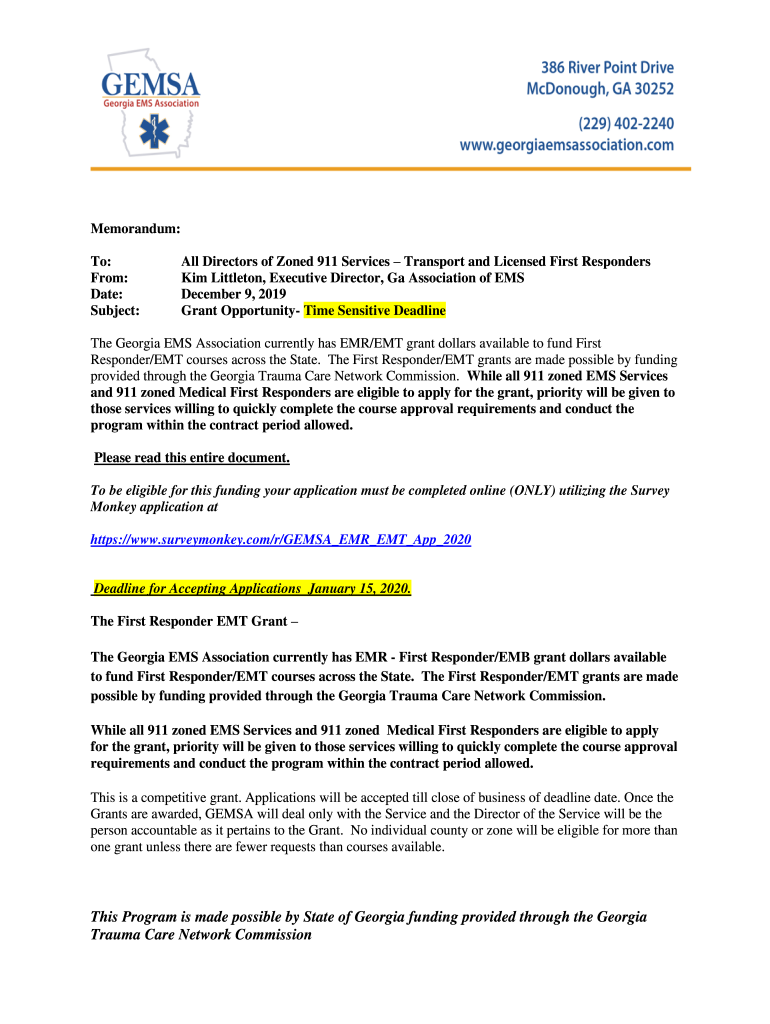 GEMSA
Georgia EMS Association

386 River Point Drive
McDonough, GA 30252

(229) 402-2240
www.georgiaemsassociation.com

Memorandum:

To: All Directors of Zoned 911 Services – Transport and Licensed First Responders
From: Kim Littleton, Executive Director, Ga Association of EMS
Date: December 9, 2019
Subject: Grant Opportunity- Time Sensitive Deadline

The Georgia EMS Association currently has EMR/EMT grant dollars available to fund First Responder/EMT courses across the State. The First Responder/EMT grants are made possible by funding provided through the Georgia Trauma Care Network Commission. While all 911 zoned EMS Services and 911 zoned Medical First Responders are eligible to apply for the grant, priority will be given to those services willing to quickly complete the course approval requirements and conduct the program within the contract period allowed.

Please read this entire document.

To be eligible for this funding your application must be completed online (ONLY) utilizing the Survey Monkey application at

https://www.surveymonkey.com/r/GEMSA_EMR_EMT_App_2020

Deadline for Accepting Applications January 15, 2020.

The First Responder EMT Grant –

The Georgia EMS Association currently has EMR - First Responder/EMB grant dollars available to fund First Responder/EMT courses across the State. The First Responder/EMT grants are made possible by funding provided through the Georgia Trauma Care Network Commission.

While all 911 zoned EMS Services and 911 zoned Medical First Responders are eligible to apply for the grant, priority will be given to those services willing to quickly complete the course approval requirements and conduct the program within the contract period allowed.

This is a competitive grant. Applications will be accepted till close of business of deadline date. Once the Grants are awarded, GEMSA will deal only with the Service and the Director of the Service will be the person accountable as it pertains to the Grant. No individual county or zone will be eligible for more than one grant unless there are fewer requests than courses available.

This Program is made possible by State of Georgia funding provided through the Georgia Trauma Care Network Commission